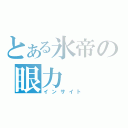 とある氷帝の
眼力
インサイト